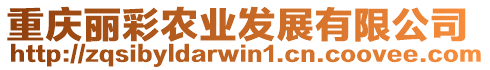 重庆丽彩农业发展有限公司
http://zqsibyldarwin1.cn.coovee.com